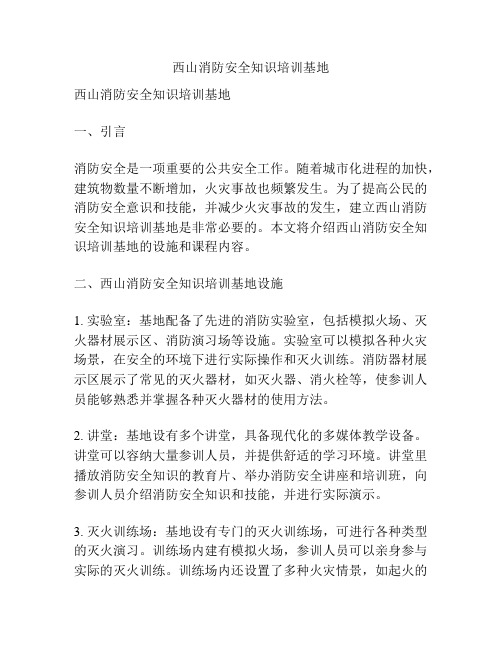 西山消防安全知识培训基地

西山消防安全知识培训基地

一、引言

消防安全是一项重要的公共安全工作。随着城市化进程的加快，建筑物数量不断增加，火灾事故也频繁发生。为了提高公民的消防安全意识和技能，并减少火灾事故的发生，建立西山消防安全知识培训基地是非常必要的。本文将介绍西山消防安全知识培训基地的设施和课程内容。

二、西山消防安全知识培训基地设施

1. 实验室：基地配备了先进的消防实验室，包括模拟火场、灭火器材展示区、消防演习场等设施。实验室可以模拟各种火灾场景，在安全的环境下进行实际操作和灭火训练。消防器材展示区展示了常见的灭火器材，如灭火器、消火栓等，使参训人员能够熟悉并掌握各种灭火器材的使用方法。

2. 讲堂：基地设有多个讲堂，具备现代化的多媒体教学设备。讲堂可以容纳大量参训人员，并提供舒适的学习环境。讲堂里播放消防安全知识的教育片、举办消防安全讲座和培训班，向参训人员介绍消防安全知识和技能，并进行实际演示。

3. 灭火训练场：基地设有专门的灭火训练场，可进行各种类型的灭火演习。训练场内建有模拟火场，参训人员可以亲身参与实际的灭火训练。训练场内还设置了多种火灾情景，如起火的